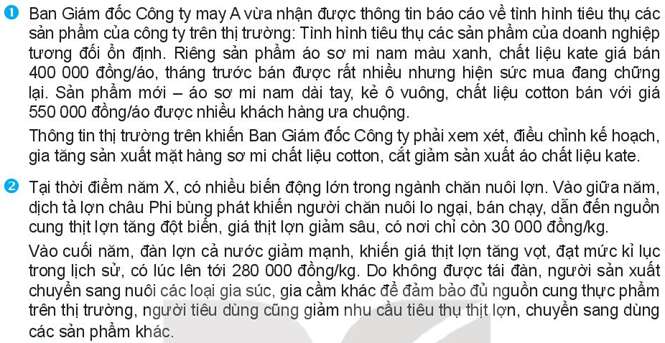 1 Ban Giám đốc Công ty may A vừa nhận được thông tin báo cáo về tình hình tiêu thụ các sản phẩm của công ty trên thị trường: Tình hình tiêu thụ các sản phẩm của doanh nghiệp tương đối ổn định. Riêng sản phẩm áo sơ mi nam màu xanh, chất liệu kate giá bán 400 000 đồng/áo, tháng trước bán được rất nhiều nhưng hiện sức mua đang chững lại. Sản phẩm mới – áo sơ mi nam dài tay, kẻ ô vuông, chất liệu cotton bán với giá 550 000 đồng/áo được nhiều khách hàng ưa chuộng.

Thông tin thị trường trên khiến Ban Giám đốc Công ty phải xem xét, điều chỉnh kế hoạch, gia tăng sản xuất mặt hàng sơ mi chất liệu cotton, cắt giảm sản xuất áo chất liệu kate.

2 Tại thời điểm năm X, có nhiều biến động lớn trong ngành chăn nuôi lợn. Vào giữa năm, dịch tả lợn châu Phi bùng phát khiến người chăn nuôi lo ngại, bán chạy, dẫn đến nguồn cung thịt lợn tăng đột biến, giá thịt lợn giảm sâu, có nơi chỉ còn 30 000 đồng/kg.

Vào cuối năm, đàn lợn cả nước giảm mạnh, khiến giá thịt lợn tăng vọt, đạt mức kỉ lục trong lịch sử, có lúc lên tới 280 000 đồng/kg. Do không được tái đàn, người sản xuất chuyển sang nuôi các loại gia súc, gia cầm khác để đảm bảo đủ nguồn cung thực phẩm trên thị trường, người tiêu dùng cũng giảm nhu cầu tiêu thụ thịt lợn, chuyển sang dùng các sản phẩm khác.